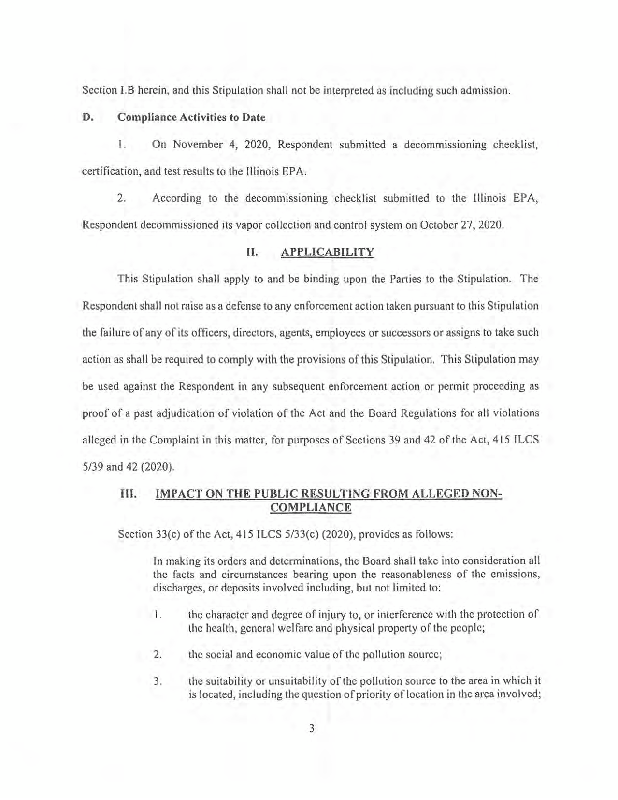 Section I.B herein, and this Stipulation shall not be interpreted as including such admission.

D. Compliance Activities to Date

1. On November 4, 2020, Respondent submitted a decommissioning checklist, certification, and test results to the Illinois EPA.

2. According to the decommissioning checklist submitted to the Illinois EPA, Respondent decommissioned its vapor collection and control system on October 27, 2020.

II. APPLICABILITY

This Stipulation shall apply to and be binding upon the Parties to the Stipulation. The Respondent shall not raise as a defense to any enforcement action taken pursuant to this Stipulation the failure of any of its officers, directors, agents, employees or successors or assigns to take such action as shall be required to comply with the provisions of this Stipulation. This Stipulation may be used against the Respondent in any subsequent enforcement action or permit proceeding as proof of a past adjudication of violation of the Act and the Board Regulations for all violations alleged in the Complaint in this matter, for purposes of Sections 39 and 42 of the Act, 415 ILCS 5/39 and 42 (2020).

III. IMPACT ON THE PUBLIC RESULTING FROM ALLEGED NON-COMPLIANCE

Section 33(c) of the Act, 415 ILCS 5/33(c) (2020), provides as follows:

In making its orders and determinations, the Board shall take into consideration all the facts and circumstances bearing upon the reasonableness of the emissions, discharges, or deposits involved including, but not limited to:

1. the character and degree of injury to, or interference with the protection of the health, general welfare and physical property of the people;

2. the social and economic value of the pollution source;

3. the suitability or unsuitability of the pollution source to the area in which it is located, including the question of priority of location in the area involved;

3